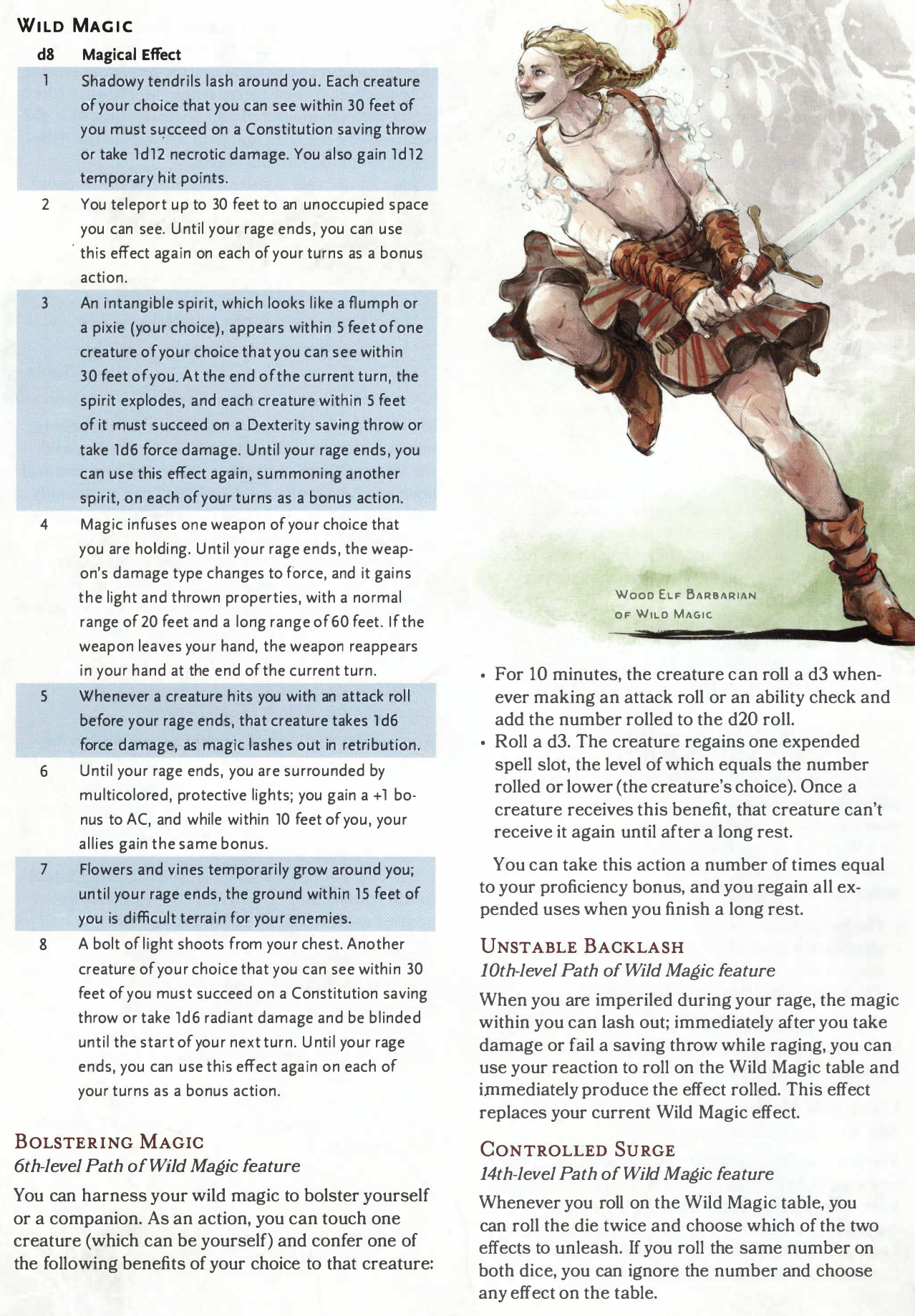 WILD MAGIC

| d8 | Magical Effect |
|---|---|
| 1 | Shadowy tendrils lash around you. Each creature of your choice that you can see within 30 feet of you must succeed on a Constitution saving throw or take 1d12 necrotic damage. You also gain 1d12 temporary hit points. |
| 2 | You teleport up to 30 feet to an unoccupied space you can see. Until your rage ends, you can use this effect again on each of your turns as a bonus action. |
| 3 | An intangible spirit, which looks like a flumph or a pixie (your choice), appears within 5 feet of one creature of your choice that you can see within 30 feet of you. At the end of the current turn, the spirit explodes, and each creature within 5 feet of it must succeed on a Dexterity saving throw or take 1d6 force damage. Until your rage ends, you can use this effect again, summoning another spirit, on each of your turns as a bonus action. |
| 4 | Magic infuses one weapon of your choice that you are holding. Until your rage ends, the weapon's damage type changes to force, and it gains the light and thrown properties, with a normal range of 20 feet and a long range of 60 feet. If the weapon leaves your hand, the weapon reappears in your hand at the end of the current turn. |
| 5 | Whenever a creature hits you with an attack roll before your rage ends, that creature takes 1d6 force damage, as magic lashes out in retribution. |
| 6 | Until your rage ends, you are surrounded by multicolored, protective lights; you gain a +1 bonus to AC, and while within 10 feet of you, your allies gain the same bonus. |
| 7 | Flowers and vines temporarily grow around you; until your rage ends, the ground within 15 feet of you is difficult terrain for your enemies. |
| 8 | A bolt of light shoots from your chest. Another creature of your choice that you can see within 30 feet of you must succeed on a Constitution saving throw or take 1d6 radiant damage and be blinded until the start of your next turn. Until your rage ends, you can use this effect again on each of your turns as a bonus action. |

BOLSTERING MAGIC
6th-level Path of Wild Magic feature

You can harness your wild magic to bolster yourself or a companion. As an action, you can touch one creature (which can be yourself) and confer one of the following benefits of your choice to that creature:

WOOD ELF BARBARIAN OF WILD MAGIC

• For 10 minutes, the creature can roll a d3 whenever making an attack roll or an ability check and add the number rolled to the d20 roll.
• Roll a d3. The creature regains one expended spell slot, the level of which equals the number rolled or lower (the creature's choice). Once a creature receives this benefit, that creature can't receive it again until after a long rest.

You can take this action a number of times equal to your proficiency bonus, and you regain all expended uses when you finish a long rest.

UNSTABLE BACKLASH
10th-level Path of Wild Magic feature

When you are imperiled during your rage, the magic within you can lash out; immediately after you take damage or fail a saving throw while raging, you can use your reaction to roll on the Wild Magic table and immediately produce the effect rolled. This effect replaces your current Wild Magic effect.

CONTROLLED SURGE
14th-level Path of Wild Magic feature

Whenever you roll on the Wild Magic table, you can roll the die twice and choose which of the two effects to unleash. If you roll the same number on both dice, you can ignore the number and choose any effect on the table.